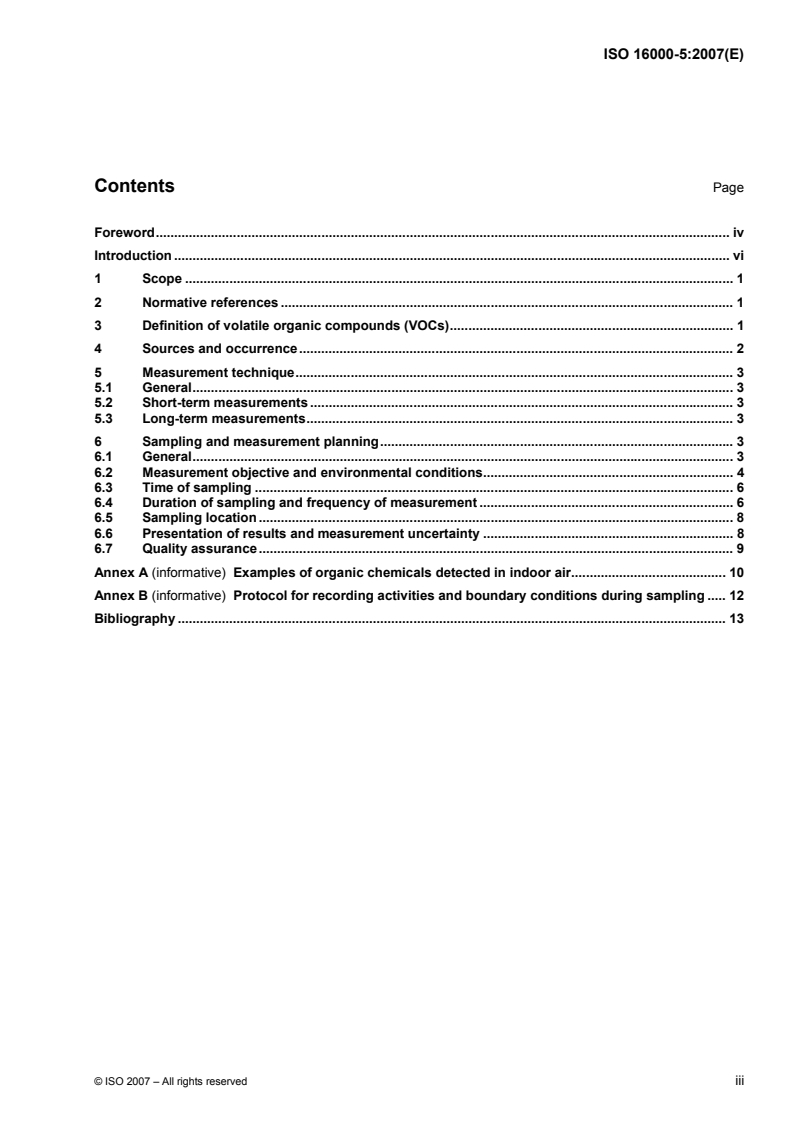 ISO 16000-5:2007(E)

Contents Page

Foreword iv
Introduction vi
1 Scope 1
2 Normative references 1
3 Definition of volatile organic compounds (VOCs) 1
4 Sources and occurrence 2
5 Measurement technique 3
5.1 General 3
5.2 Short-term measurements 3
5.3 Long-term measurements 3
6 Sampling and measurement planning 3
6.1 General 3
6.2 Measurement objective and environmental conditions 4
6.3 Time of sampling 6
6.4 Duration of sampling and frequency of measurement 6
6.5 Sampling location 8
6.6 Presentation of results and measurement uncertainty 8
6.7 Quality assurance 9
Annex A (informative) Examples of organic chemicals detected in indoor air 10
Annex B (informative) Protocol for recording activities and boundary conditions during sampling 12
Bibliography 13

© ISO 2007 – All rights reserved iii